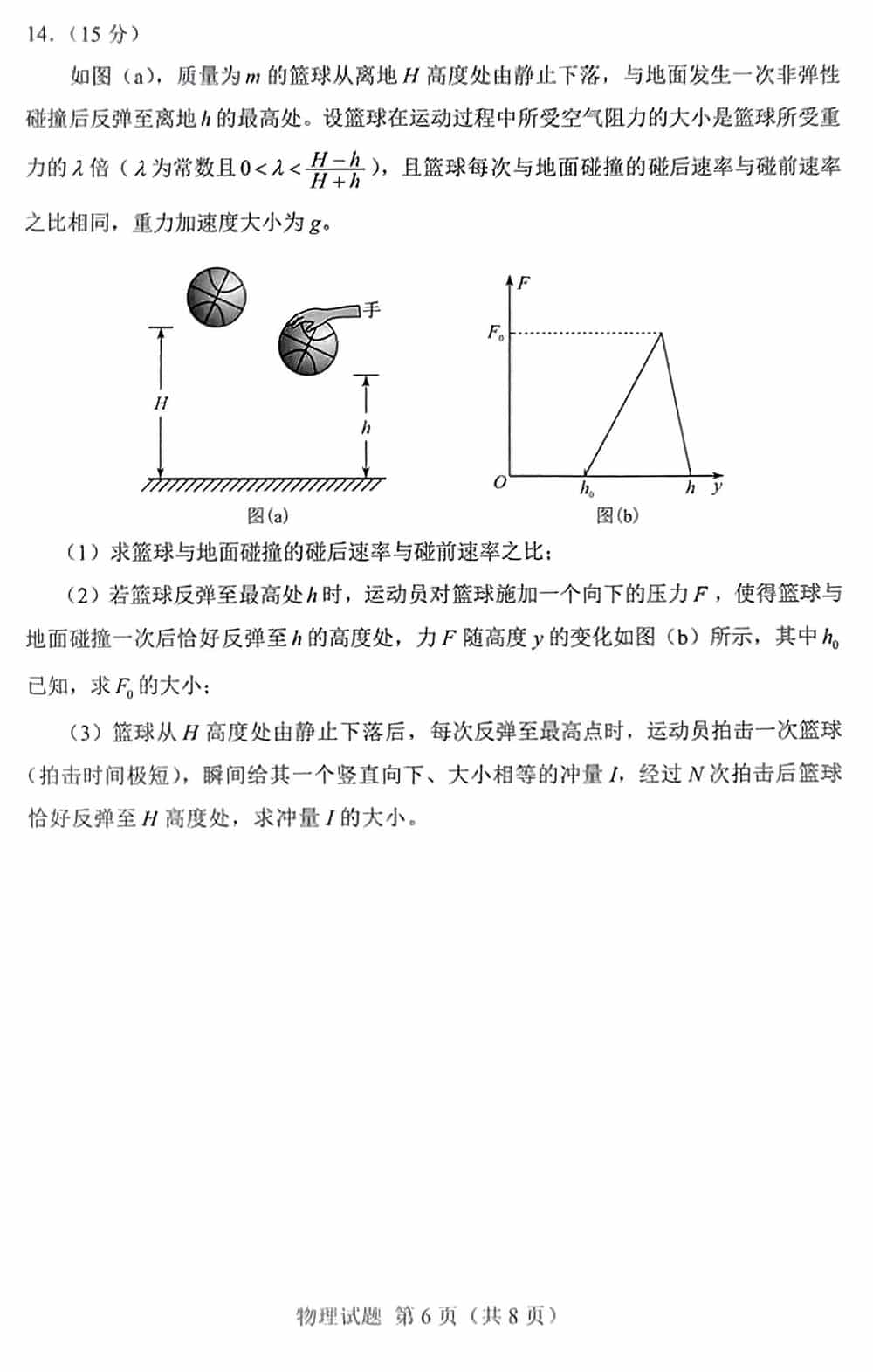 14.（15 分）

如图（a），质量为 $m$ 的篮球从离地 $H$ 高度处由静止下落，与地面发生一次非弹性碰撞后反弹至离地 $h$ 的最高处。设篮球在运动过程中所受空气阻力的大小是篮球所受重力的 $\lambda$ 倍（$\lambda$ 为常数且 $0<\lambda<\frac{H-h}{H+h}$），且篮球每次与地面碰撞的碰后速率与碰前速率之比相同，重力加速度大小为 $g$。

手
$H$
$h$
图(a)

$F$
$F_0$
$O$
$h_0$
$h$
$y$
图(b)

（1）求篮球与地面碰撞的碰后速率与碰前速率之比；

（2）若篮球反弹至最高处 $h$ 时，运动员对篮球施加一个向下的压力 $F$，使得篮球与地面碰撞一次后恰好反弹至 $h$ 的高度处，力 $F$ 随高度 $y$ 的变化如图（b）所示，其中 $h_0$ 已知，求 $F_0$ 的大小；

（3）篮球从 $H$ 高度处由静止下落后，每次反弹至最高点时，运动员拍击一次篮球（拍击时间极短），瞬间给其一个竖直向下、大小相等的冲量 $I$，经过 $N$ 次拍击后篮球恰好反弹至 $H$ 高度处，求冲量 $I$ 的大小。

物理试题 第 6 页（共 8 页）